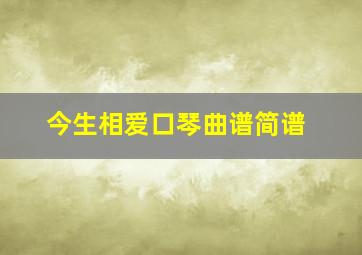 今生相爱口琴曲谱简谱